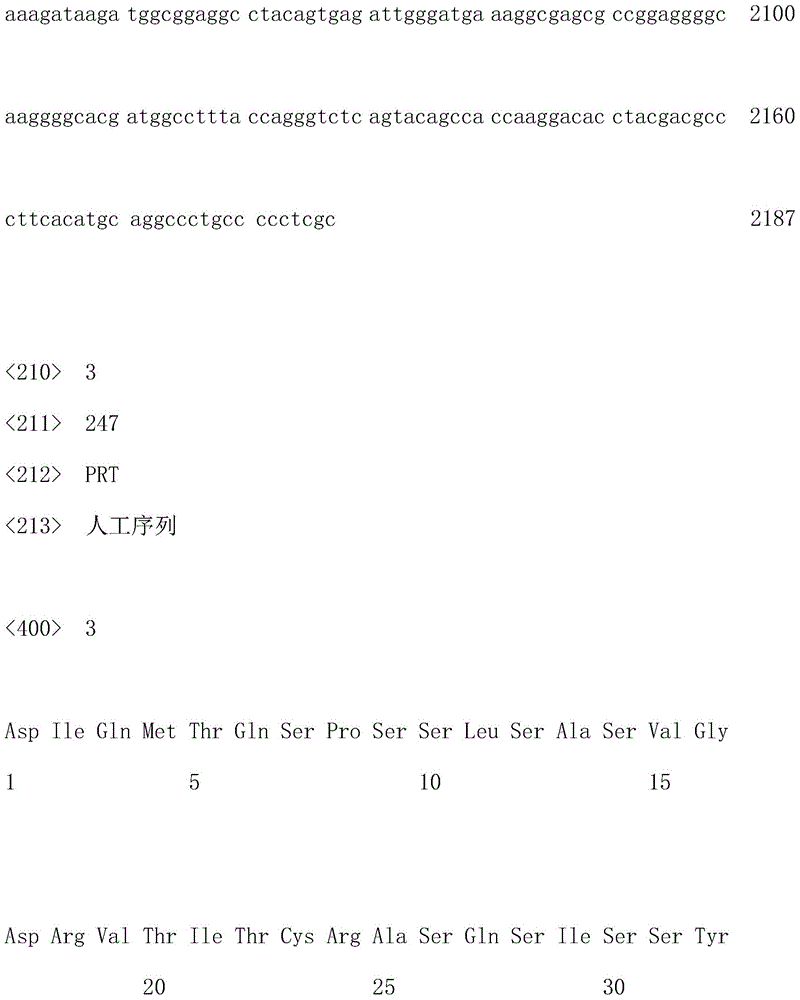 aaagataaga tggcggaggc ctacagtgag attgggatga aaggcgagcg ccggaggggc 2100

aaggggcacg atggccttta ccagggtctc agtacagcca ccaaggacac ctacgacgcc 2160

cttcacatgc aggccctgcc ccctcgc 2187

<210> 3

<211> 247

<212> PRT

<213> 人工序列

<400> 3

Asp Ile Gln Met Thr Gln Ser Pro Ser Ser Leu Ser Ala Ser Val Gly

1 5 10 15

Asp Arg Val Thr Ile Thr Cys Arg Ala Ser Gln Ser Ile Ser Ser Tyr

20 25 30